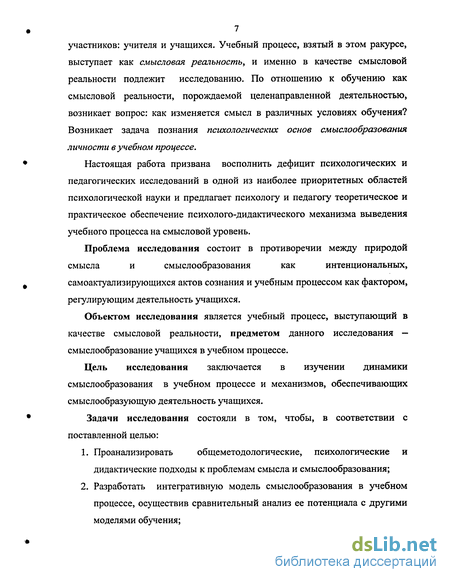 7

участников: учителя и учащихся. Учебный процесс, взятый в этом ракурсе, выступает как смысловая реальность, и именно в качестве смысловой реальности подлежит исследованию. По отношению к обучению как смысловой реальности, порождаемой целенаправленной деятельностью, возникает вопрос: как изменяется смысл в различных условиях обучения? Возникает задача познания психологических основ смыслообразования личности в учебном процессе.

Настоящая работа призвана восполнить дефицит психологических и педагогических исследований в одной из наиболее приоритетных областей психологической науки и предлагает психологу и педагогу теоретическое и практическое обеспечение психолого-дидактического механизма выведения учебного процесса на смысловой уровень.

Проблема исследования состоит в противоречии между природой смысла и смыслообразования как интенциональных, самоактуализирующихся актов сознания и учебным процессом как фактором, регулирующим деятельность учащихся.

Объектом исследования является учебный процесс, выступающий в качестве смысловой реальности, предметом данного исследования – смыслообразование учащихся в учебном процессе.

Цель исследования заключается в изучении динамики смыслообразования в учебном процессе и механизмов, обеспечивающих смыслообразующую деятельность учащихся.

Задачи исследования состояли в том, чтобы, в соответствии с поставленной целью:

1. Проанализировать общеметодологические, психологические и дидактические подходы к проблемам смысла и смыслообразования;

2. Разработать интегративную модель смыслообразования в учебном процессе, осуществив сравнительный анализ ее потенциала с другими моделями обучения;

dsLib.net
библиотека диссертаций